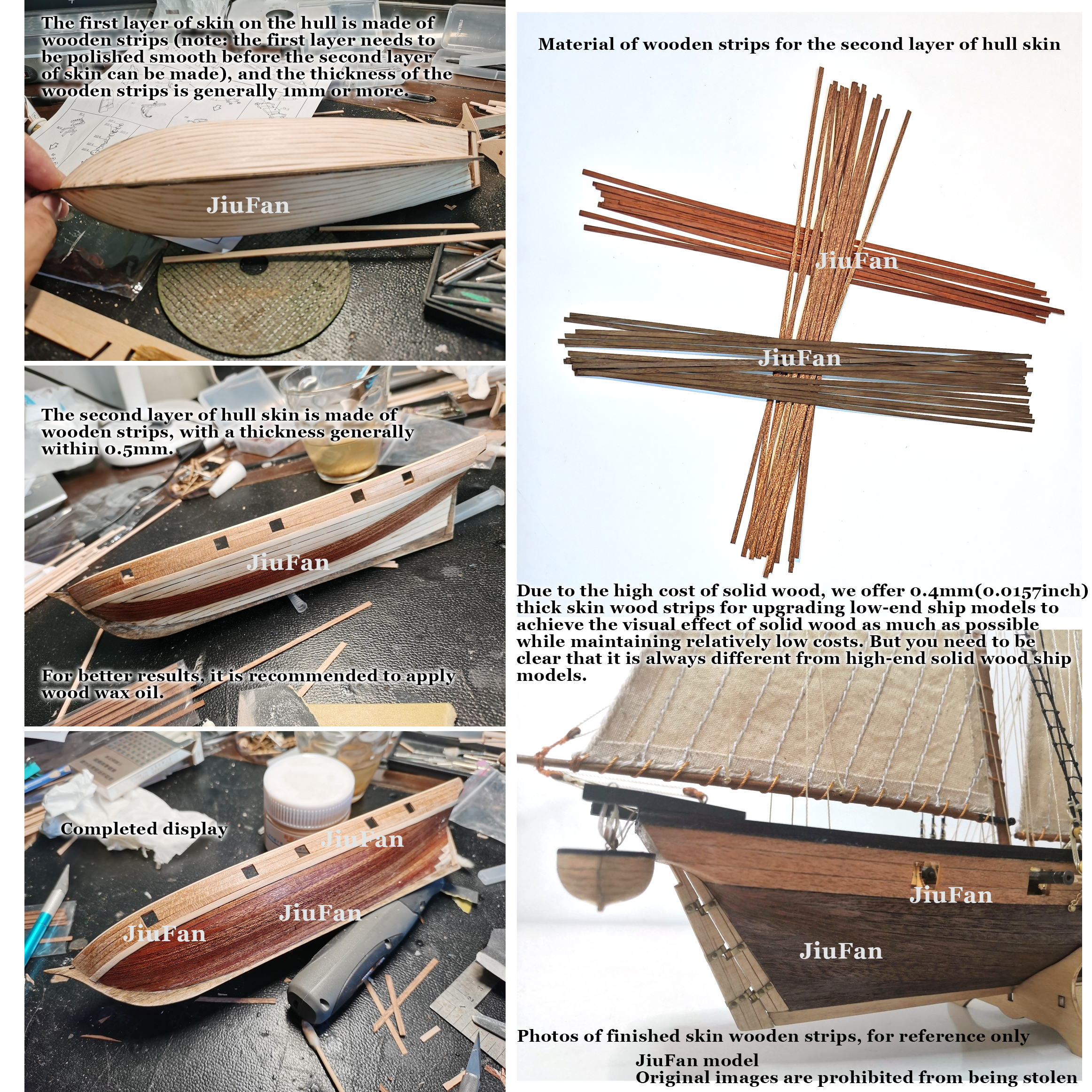 The first layer of skin on the hull is made of wooden strips (note: the first layer needs to be polished smooth before the second layer of skin can be made), and the thickness of the wooden strips is generally 1mm or more.

The second layer of hull skin is made of wooden strips, with a thickness generally within 0.5mm.

For better results, it is recommended to apply wood wax oil.

Completed display

Material of wooden strips for the second layer of hull skin

Due to the high cost of solid wood, we offer 0.4mm(0.0157inch) thick skin wood strips for upgrading low-end ship models to achieve the visual effect of solid wood as much as possible while maintaining relatively low costs. But you need to be clear that it is always different from high-end solid wood ship models.

Photos of finished skin wooden strips, for reference only

JiuFan model
Original images are prohibited from being stolen

JiuFan